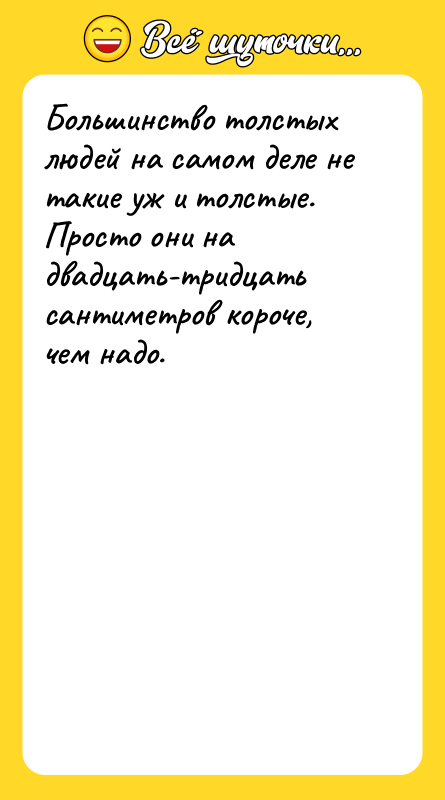 Всё шуточки...

Большинство толстых людей на самом деле не такие уж и толстые. Просто они на двадцать-тридцать сантиметров короче, чем надо.